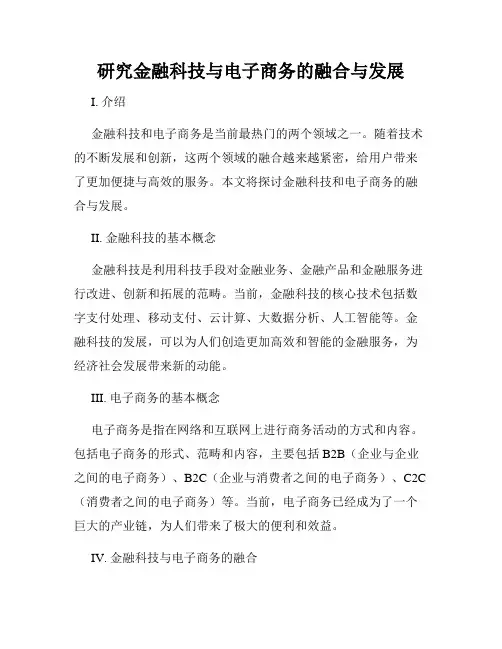 研究金融科技与电子商务的融合与发展

I. 介绍

金融科技和电子商务是当前最热门的两个领域之一。随着技术的不断发展和创新，这两个领域的融合越来越紧密，给用户带来了更加便捷与高效的服务。本文将探讨金融科技和电子商务的融合与发展。

II. 金融科技的基本概念

金融科技是利用科技手段对金融业务、金融产品和金融服务进行改进、创新和拓展的范畴。当前，金融科技的核心技术包括数字支付处理、移动支付、云计算、大数据分析、人工智能等。金融科技的发展，可以为人们创造更加高效和智能的金融服务，为经济社会发展带来新的动能。

III. 电子商务的基本概念

电子商务是指在网络和互联网上进行商务活动的方式和内容。包括电子商务的形式、范畴和内容，主要包括 B2B（企业与企业之间的电子商务）、B2C（企业与消费者之间的电子商务）、C2C（消费者之间的电子商务）等。当前，电子商务已经成为了一个巨大的产业链，为人们带来了极大的便利和效益。

IV. 金融科技与电子商务的融合